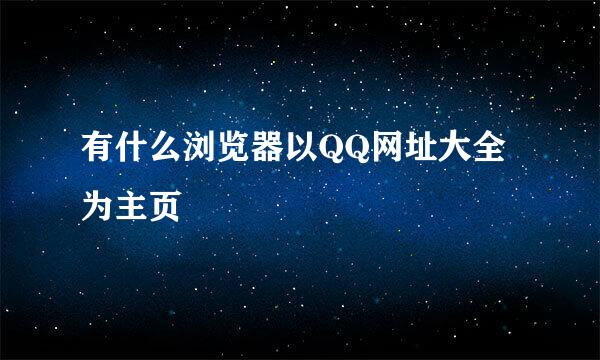 有什么浏览器以QQ网址大全为主页